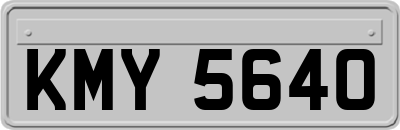 KMY 5640